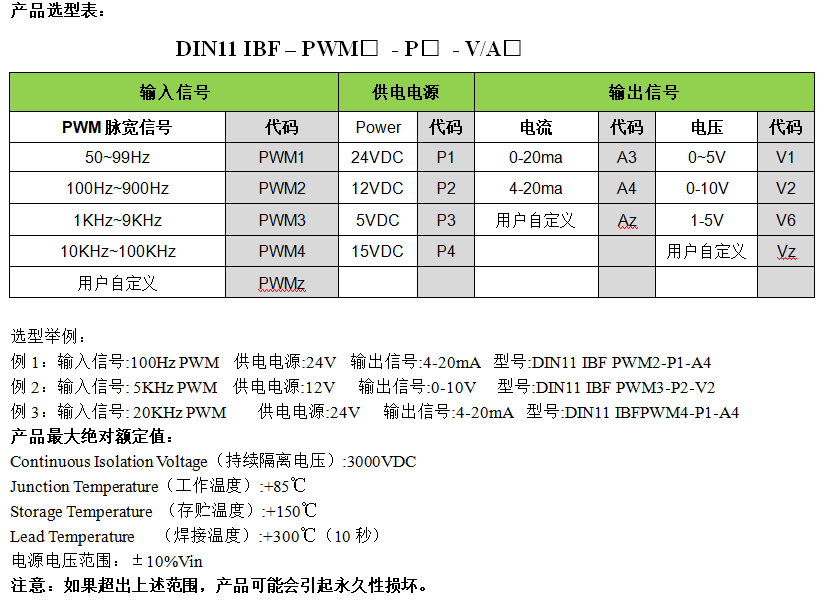 产品选型表：

DIN11 IBF – PWM□ - P□ - V/A□

| 输入信号 | | 供电电源 | | 输出信号 | | | |
|---|---|---|---|---|---|---|---|
| PWM 脉宽信号 | 代码 | Power | 代码 | 电流 | 代码 | 电压 | 代码 |
| 50~99Hz | PWM1 | 24VDC | P1 | 0-20ma | A3 | 0~5V | V1 |
| 100Hz~900Hz | PWM2 | 12VDC | P2 | 4-20ma | A4 | 0-10V | V2 |
| 1KHz~9KHz | PWM3 | 5VDC | P3 | 用户自定义 | Az | 1-5V | V6 |
| 10KHz~100KHz | PWM4 | 15VDC | P4 | | | 用户自定义 | Vz |
| 用户自定义 | PWMz | | | | | | |

选型举例：
例 1：输入信号:100Hz PWM 供电电源:24V 输出信号:4-20mA 型号:DIN11 IBF PWM2-P1-A4
例 2：输入信号: 5KHz PWM 供电电源:12V 输出信号:0-10V 型号:DIN11 IBF PWM3-P2-V2
例 3：输入信号: 20KHz PWM 供电电源:24V 输出信号:4-20mA 型号:DIN11 IBFPWM4-P1-A4
产品最大绝对额定值：
Continuous Isolation Voltage（持续隔离电压）:3000VDC
Junction Temperature（工作温度）:+85℃
Storage Temperature （存贮温度）:+150℃
Lead Temperature （焊接温度）:+300℃（10 秒）
电源电压范围：±10%Vin
注意：如果超出上述范围，产品可能会引起永久性损坏。